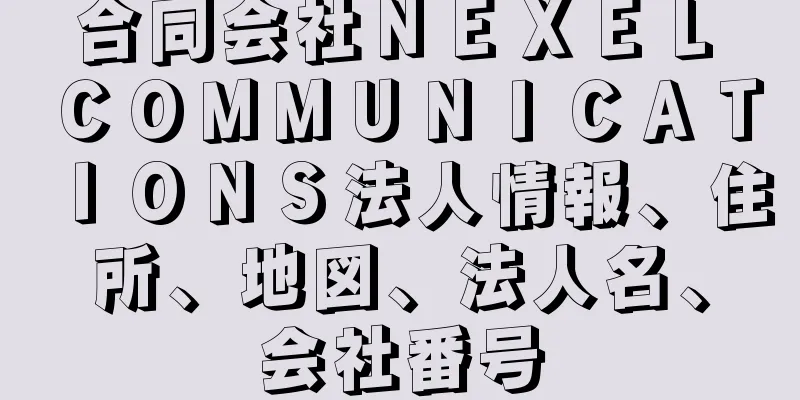 合同会社ＮＥＸＥＬ ＣＯＭＭＵＮＩＣＡＴＩＯＮＳ法人情報、住所、地図、法人名、会社番号